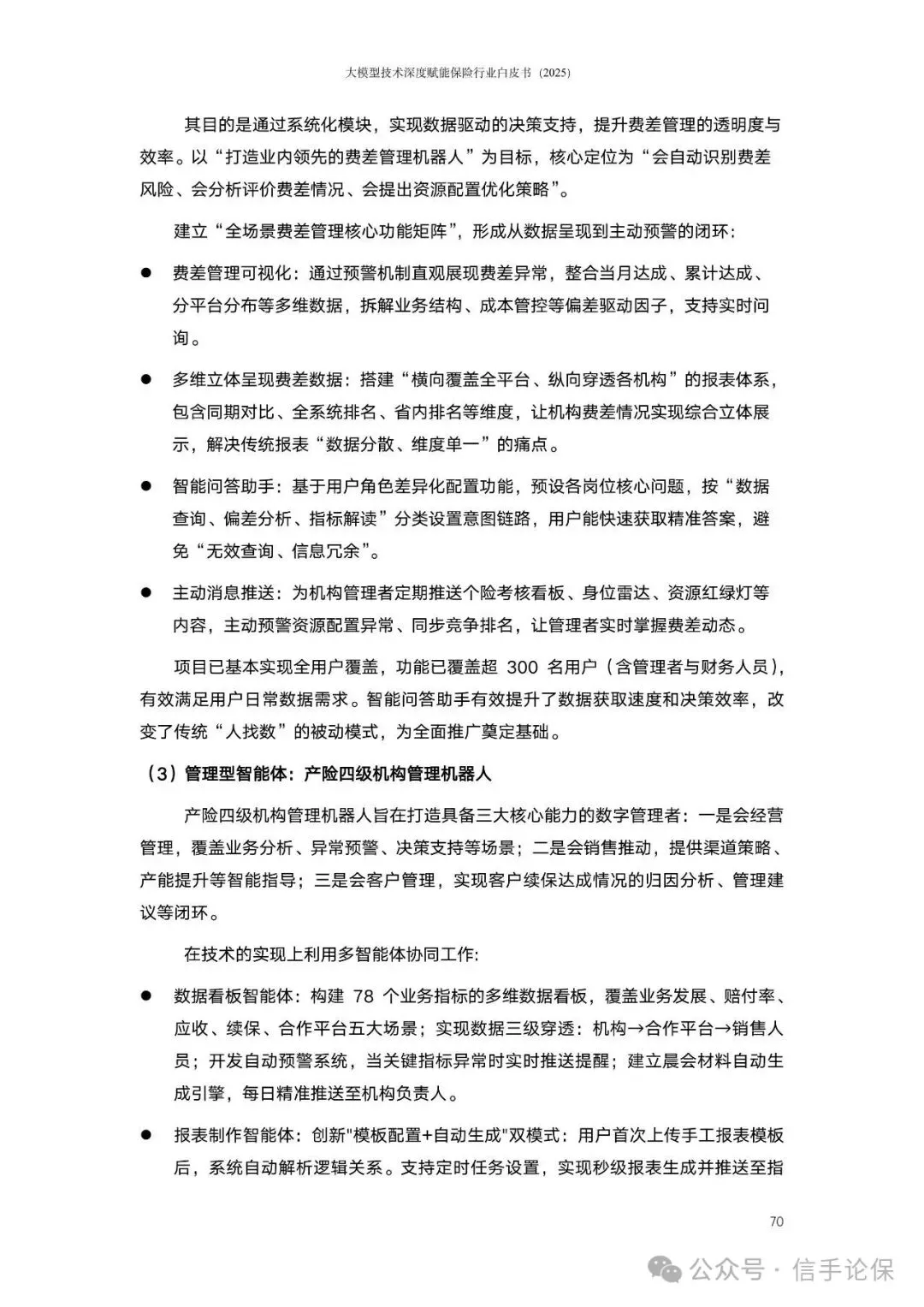 大模型技术深度赋能保险行业白皮书（2025）

其目的是通过系统化模块，实现数据驱动的决策支持，提升费差管理的透明度与效率。以“打造业内领先的费差管理机器人”为目标，核心定位为“会自动识别费差风险、会分析评价费差情况、会提出资源配置优化策略”。

建立“全场景费差管理核心功能矩阵”，形成从数据呈现到主动预警的闭环：

● 费差管理可视化：通过预警机制直观展现费差异常，整合当月达成、累计达成、分平台分布等多维数据，拆解业务结构、成本管控等偏差驱动因子，支持实时问询。

● 多维立体呈现费差数据：搭建“横向覆盖全平台、纵向穿透各机构”的报表体系，包含同期对比、全系统排名、省内排名等维度，让机构费差情况实现综合立体展示，解决传统报表“数据分散、维度单一”的痛点。

● 智能问答助手：基于用户角色差异化配置功能，预设各岗位核心问题，按“数据查询、偏差分析、指标解读”分类设置意图链路，用户能快速获取精准答案，避免“无效查询、信息冗余”。

● 主动消息推送：为机构管理者定期推送个险考核看板、身位雷达、资源红绿灯等内容，主动预警资源配置异常、同步竞争排名，让管理者实时掌握费差动态。

项目已基本实现全用户覆盖，功能已覆盖超 300 名用户（含管理者与财务人员），有效满足用户日常数据需求。智能问答助手有效提升了数据获取速度和决策效率，改变了传统“人找数”的被动模式，为全面推广奠定基础。

（3）管理型智能体：产险四级机构管理机器人

产险四级机构管理机器人旨在打造具备三大核心能力的数字管理者：一是会经营管理，覆盖业务分析、异常预警、决策支持等场景；二是会销售推动，提供渠道策略、产能提升等智能指导；三是会客户管理，实现客户续保达成情况的归因分析、管理建议等闭环。

在技术的实现上利用多智能体协同工作:

● 数据看板智能体：构建 78 个业务指标的多维数据看板，覆盖业务发展、赔付率、应收、续保、合作平台五大场景；实现数据三级穿透：机构→合作平台→销售人员；开发自动预警系统，当关键指标异常时实时推送提醒；建立晨会材料自动生成引擎，每日精准推送至机构负责人。

● 报表制作智能体：创新"模板配置+自动生成"双模式：用户首次上传手工报表模板后，系统自动解析逻辑关系。支持定时任务设置，实现秒级报表生成并推送至指

70

公众号 · 信手论保